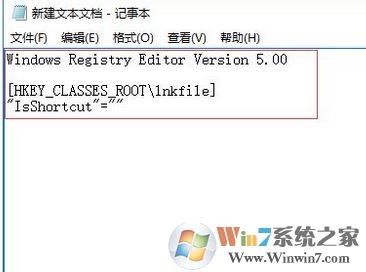 新建文本文档 - 记事本

文件(F) 编辑(E) 格式(O) 查看(V) 帮助(H)

Windows Registry Editor Version 5.00

[HKEY_CLASSES_ROOT\lnkfile]
"IsShortcut"=""

Win7系统之家
Www.Winwin7.com